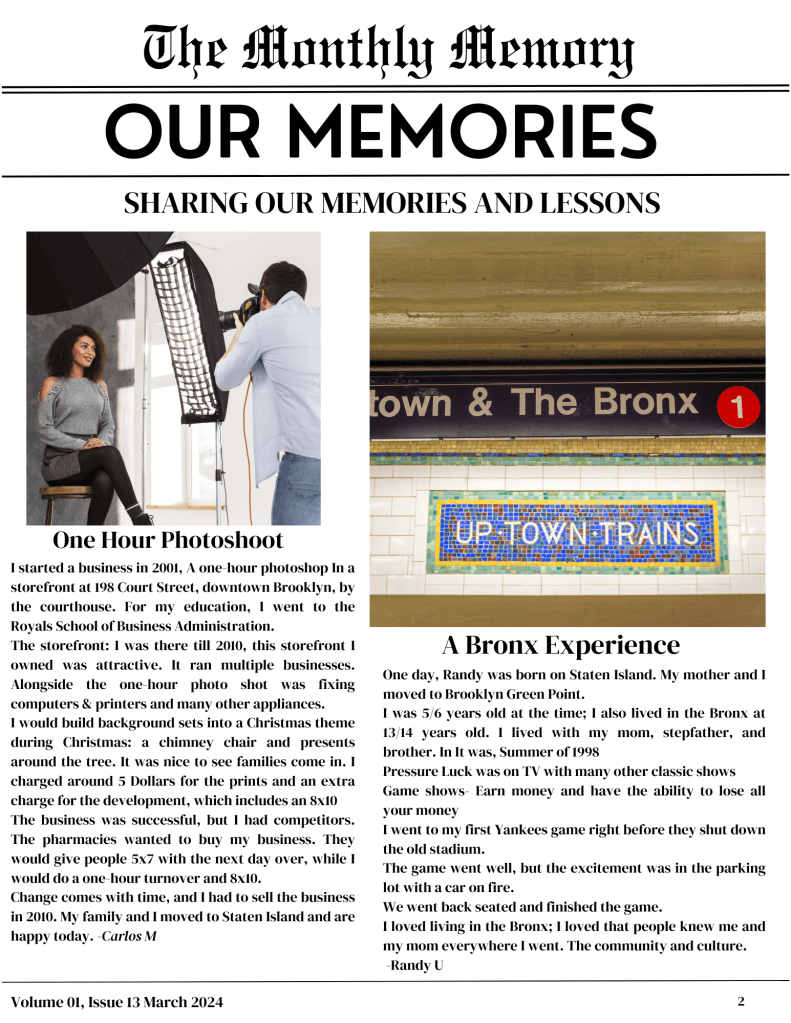 The Monthly Memory

OUR MEMORIES

SHARING OUR MEMORIES AND LESSONS

One Hour Photoshoot

I started a business in 2001, A one-hour photoshop In a storefront at 198 Court Street, downtown Brooklyn, by the courthouse. For my education, I went to the Royals School of Business Administration.
The storefront: I was there till 2010, this storefront I owned was attractive. It ran multiple businesses. Alongside the one-hour photo shot was fixing computers & printers and many other appliances.
I would build background sets into a Christmas theme during Christmas: a chimney chair and presents around the tree. It was nice to see families come in. I charged around 5 Dollars for the prints and an extra charge for the development, which includes an 8x10
The business was successful, but I had competitors. The pharmacies wanted to buy my business. They would give people 5x7 with the next day over, while I would do a one-hour turnover and 8x10.
Change comes with time, and I had to sell the business in 2010. My family and I moved to Staten Island and are happy today. -Carlos M

town & The Bronx 1

UP·TOWN·TRAINS

A Bronx Experience

One day, Randy was born on Staten Island. My mother and I moved to Brooklyn Green Point.
I was 5/6 years old at the time; I also lived in the Bronx at 13/14 years old. I lived with my mom, stepfather, and brother. In It was, Summer of 1998
Pressure Luck was on TV with many other classic shows
Game shows- Earn money and have the ability to lose all your money
I went to my first Yankees game right before they shut down the old stadium.
The game went well, but the excitement was in the parking lot with a car on fire.
We went back seated and finished the game.
I loved living in the Bronx; I loved that people knew me and my mom everywhere I went. The community and culture.
-Randy U

Volume 01, Issue 13 March 2024

2